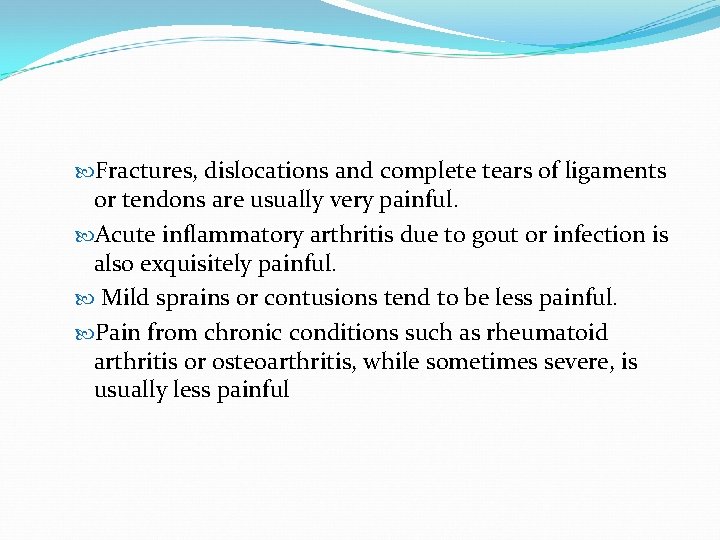 Fractures, dislocations and complete tears of ligaments or tendons are usually very painful.

Acute inflammatory arthritis due to gout or infection is also exquisitely painful.

Mild sprains or contusions tend to be less painful.

Pain from chronic conditions such as rheumatoid arthritis or osteoarthritis, while sometimes severe, is usually less painful